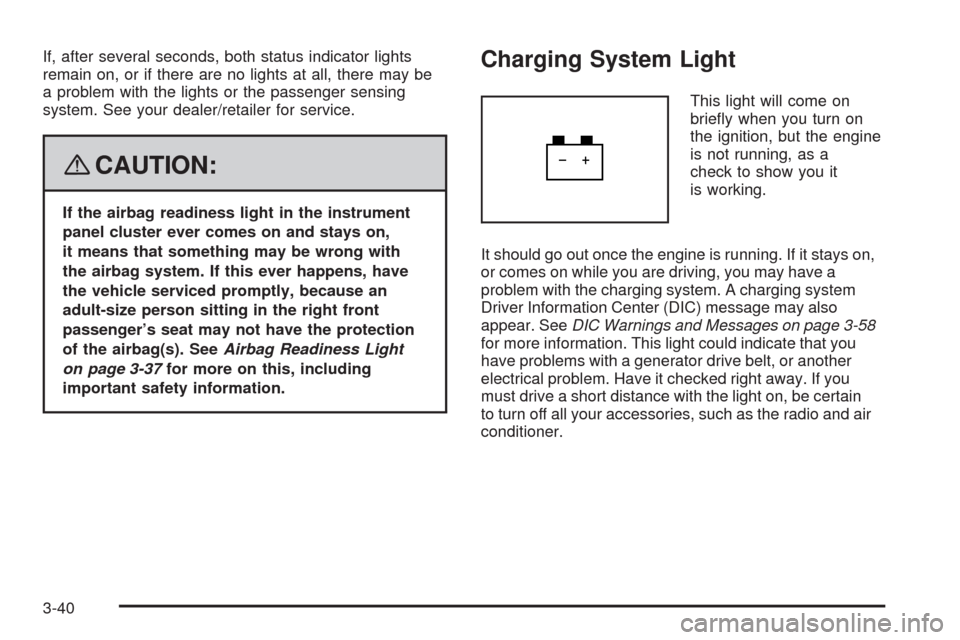 If, after several seconds, both status indicator lights remain on, or if there are no lights at all, there may be a problem with the lights or the passenger sensing system. See your dealer/retailer for service.

CAUTION:

If the airbag readiness light in the instrument panel cluster ever comes on and stays on, it means that something may be wrong with the airbag system. If this ever happens, have the vehicle serviced promptly, because an adult-size person sitting in the right front passenger's seat may not have the protection of the airbag(s). See Airbag Readiness Light on page 3-37 for more on this, including important safety information.

Charging System Light

− +

This light will come on briefly when you turn on the ignition, but the engine is not running, as a check to show you it is working.

It should go out once the engine is running. If it stays on, or comes on while you are driving, you may have a problem with the charging system. A charging system Driver Information Center (DIC) message may also appear. See DIC Warnings and Messages on page 3-58 for more information. This light could indicate that you have problems with a generator drive belt, or another electrical problem. Have it checked right away. If you must drive a short distance with the light on, be certain to turn off all your accessories, such as the radio and air conditioner.

3-40

carmanualsonline.info